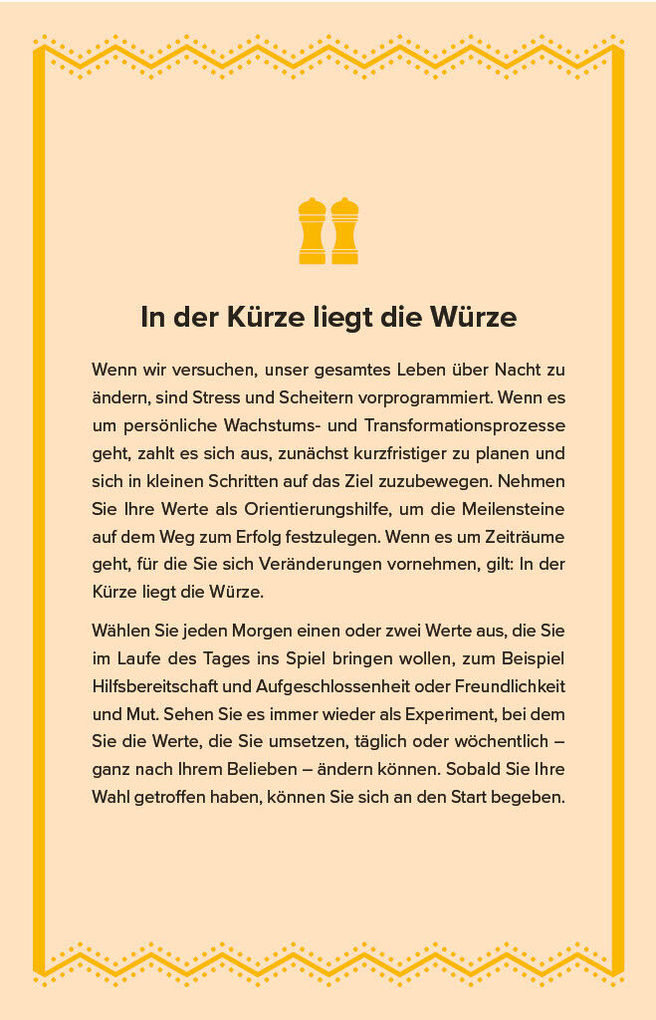 In der Kürze liegt die Würze

Wenn wir versuchen, unser gesamtes Leben über Nacht zu ändern, sind Stress und Scheitern vorprogrammiert. Wenn es um persönliche Wachstums- und Transformationsprozesse geht, zahlt es sich aus, zunächst kurzfristiger zu planen und sich in kleinen Schritten auf das Ziel zuzubewegen. Nehmen Sie Ihre Werte als Orientierungshilfe, um die Meilensteine auf dem Weg zum Erfolg festzulegen. Wenn es um Zeiträume geht, für die Sie sich Veränderungen vornehmen, gilt: In der Kürze liegt die Würze.

Wählen Sie jeden Morgen einen oder zwei Werte aus, die Sie im Laufe des Tages ins Spiel bringen wollen, zum Beispiel Hilfsbereitschaft und Aufgeschlossenheit oder Freundlichkeit und Mut. Sehen Sie es immer wieder als Experiment, bei dem Sie die Werte, die Sie umsetzen, täglich oder wöchentlich – ganz nach Ihrem Belieben – ändern können. Sobald Sie Ihre Wahl getroffen haben, können Sie sich an den Start begeben.